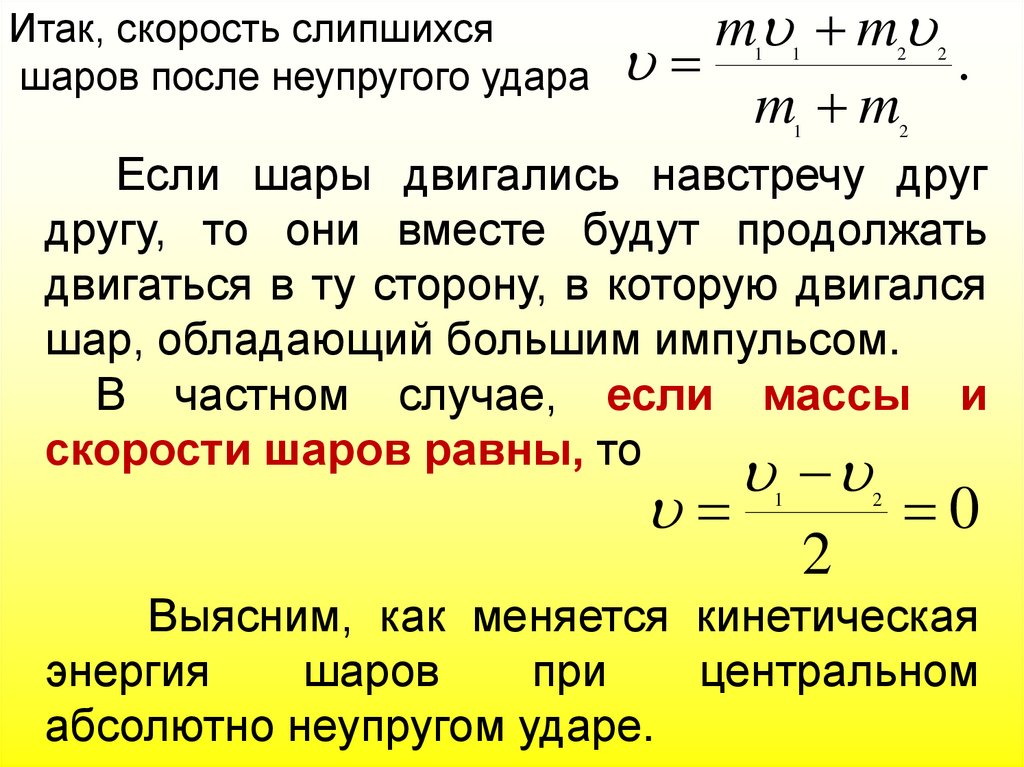 Итак, скорость слипшихся шаров после неупругого удара $\upsilon = \frac{m_1\upsilon_1 + m_2\upsilon_2}{m_1 + m_2}$.

Если шары двигались навстречу друг другу, то они вместе будут продолжать двигаться в ту сторону, в которую двигался шар, обладающий большим импульсом.

В частном случае, если массы и скорости шаров равны, то

$\upsilon = \frac{\upsilon_1 - \upsilon_2}{2} = 0$

Выясним, как меняется кинетическая энергия шаров при центральном абсолютно неупругом ударе.